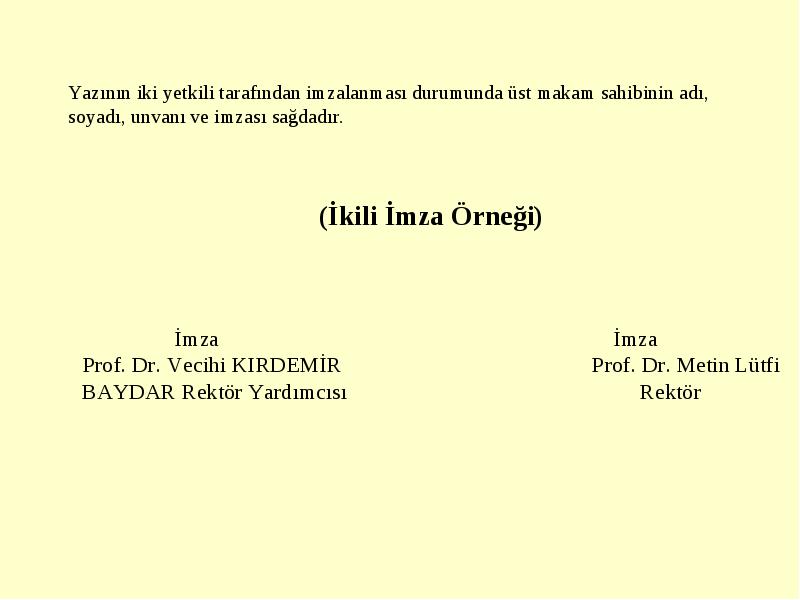 Yazının iki yetkili tarafından imzalanması durumunda üst makam sahibinin adı, soyadı, unvanı ve imzası sağdadır.

(İkili İmza Örneği)

İmza
Prof. Dr. Vecihi KIRDEMİR
BAYDAR Rektör Yardımcısı

İmza
Prof. Dr. Metin Lütfi
Rektör